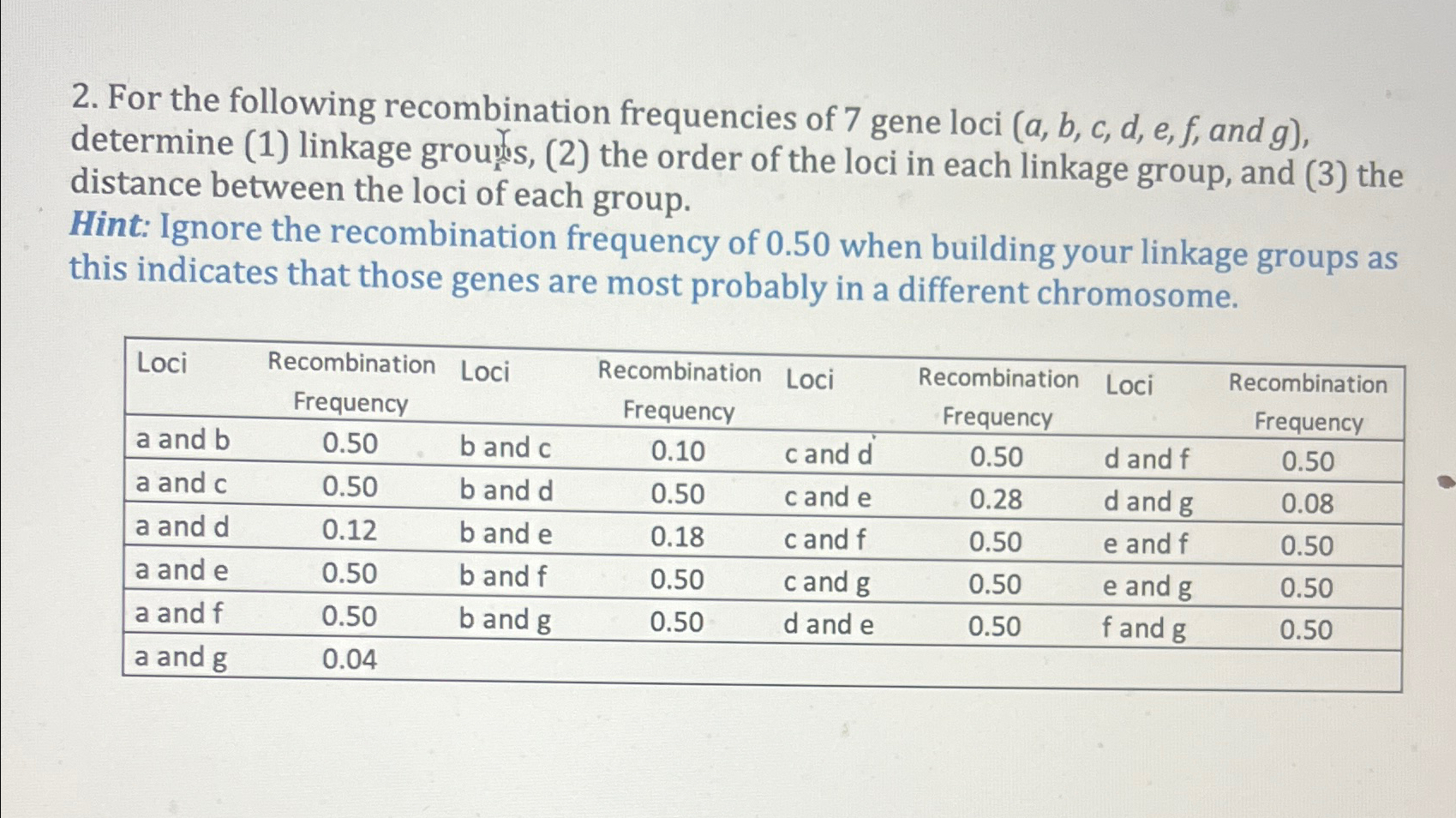 2. For the following recombination frequencies of 7 gene loci (a, b, c, d, e, f, and g), determine (1) linkage groups, (2) the order of the loci in each linkage group, and (3) the distance between the loci of each group.

Hint: Ignore the recombination frequency of 0.50 when building your linkage groups as this indicates that those genes are most probably in a different chromosome.

| Loci | Recombination Frequency | Loci | Recombination Frequency | Loci | Recombination Frequency | Loci | Recombination Frequency |
|---|---|---|---|---|---|---|---|
| a and b | 0.50 | b and c | 0.10 | c and d | 0.50 | d and f | 0.50 |
| a and c | 0.50 | b and d | 0.50 | c and e | 0.28 | d and g | 0.08 |
| a and d | 0.12 | b and e | 0.18 | c and f | 0.50 | e and f | 0.50 |
| a and e | 0.50 | b and f | 0.50 | c and g | 0.50 | e and g | 0.50 |
| a and f | 0.50 | b and g | 0.50 | d and e | 0.50 | f and g | 0.50 |
| a and g | 0.04 | | | | | | |